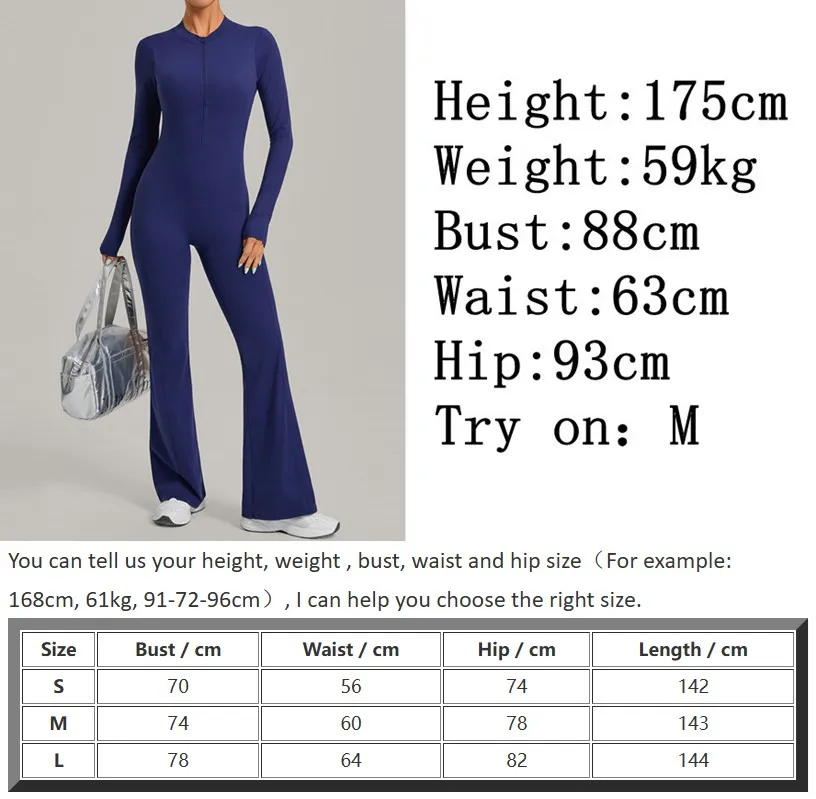 Height:175cm
Weight:59kg
Bust:88cm
Waist:63cm
Hip:93cm
Try on: M

You can tell us your height, weight , bust, waist and hip size（For example: 168cm, 61kg, 91-72-96cm）, I can help you choose the right size.

| Size | Bust / cm | Waist / cm | Hip / cm | Length / cm |
|---|---|---|---|---|
| S | 70 | 56 | 74 | 142 |
| M | 74 | 60 | 78 | 143 |
| L | 78 | 64 | 82 | 144 |